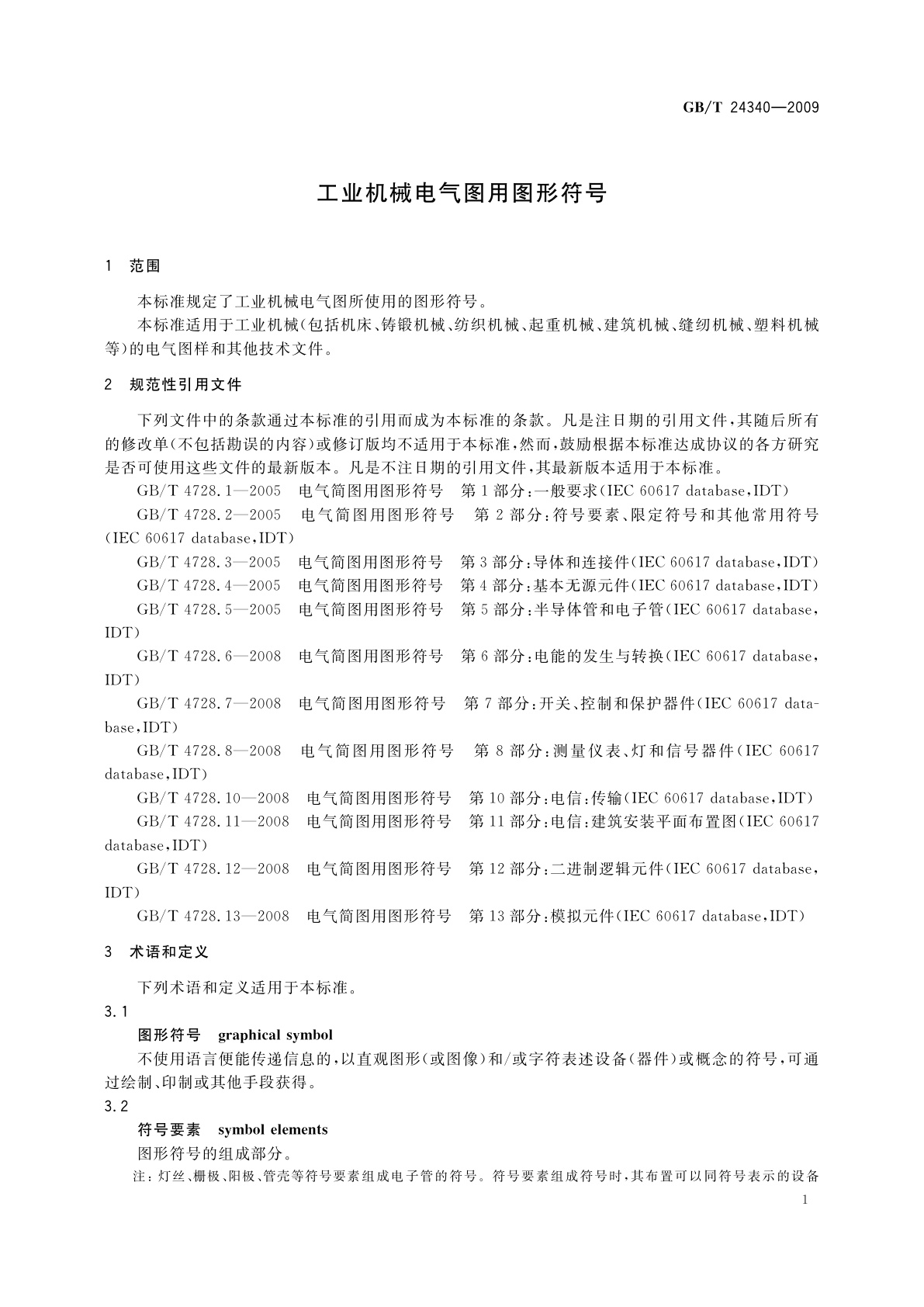 GB/T 24340—2009

工业机械电气图用图形符号

1 范围

本标准规定了工业机械电气图所使用的图形符号。

本标准适用于工业机械(包括机床、铸锻机械、纺织机械、起重机械、建筑机械、缝纫机械、塑料机械等)的电气图样和其他技术文件。

2 规范性引用文件

下列文件中的条款通过本标准的引用而成为本标准的条款。凡是注日期的引用文件,其随后所有的修改单(不包括勘误的内容)或修订版均不适用于本标准,然而,鼓励根据本标准达成协议的各方研究是否可使用这些文件的最新版本。凡是不注日期的引用文件,其最新版本适用于本标准。

GB/T 4728.1—2005 电气简图用图形符号 第1部分:一般要求(IEC 60617 database,IDT)

GB/T 4728.2—2005 电气简图用图形符号 第2部分:符号要素、限定符号和其他常用符号(IEC 60617 database,IDT)

GB/T 4728.3—2005 电气简图用图形符号 第3部分:导体和连接件(IEC 60617 database,IDT)

GB/T 4728.4—2005 电气简图用图形符号 第4部分:基本无源元件(IEC 60617 database,IDT)

GB/T 4728.5—2005 电气简图用图形符号 第5部分:半导体管和电子管(IEC 60617 database,IDT)

GB/T 4728.6—2008 电气简图用图形符号 第6部分:电能的发生与转换(IEC 60617 database,IDT)

GB/T 4728.7—2008 电气简图用图形符号 第7部分:开关、控制和保护器件(IEC 60617 database,IDT)

GB/T 4728.8—2008 电气简图用图形符号 第8部分:测量仪表、灯和信号器件(IEC 60617 database,IDT)

GB/T 4728.10—2008 电气简图用图形符号 第10部分:电信:传输(IEC 60617 database,IDT)

GB/T 4728.11—2008 电气简图用图形符号 第11部分:电信:建筑安装平面布置图(IEC 60617 database,IDT)

GB/T 4728.12—2008 电气简图用图形符号 第12部分:二进制逻辑元件(IEC 60617 database,IDT)

GB/T 4728.13—2008 电气简图用图形符号 第13部分:模拟元件(IEC 60617 database,IDT)

3 术语和定义

下列术语和定义适用于本标准。

3.1

图形符号 graphical symbol

不使用语言便能传递信息的,以直观图形(或图像)和/或字符表述设备(器件)或概念的符号,可通过绘制、印制或其他手段获得。

3.2

符号要素 symbol elements

图形符号的组成部分。

注:灯丝、栅极、阳极、管壳等符号要素组成电子管的符号。符号要素组成符号时,其布置可以同符号表示的设备

1